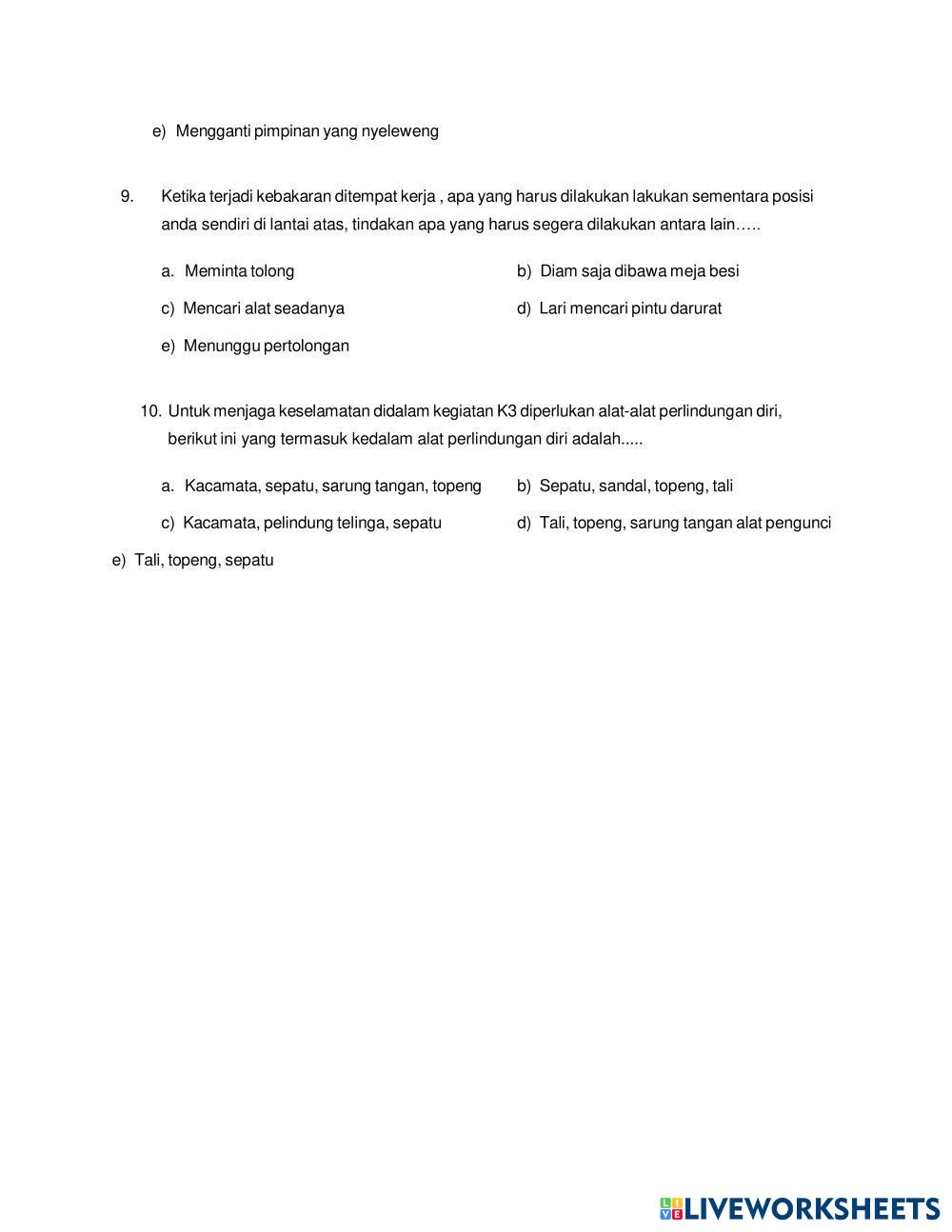 e) Mengganti pimpinan yang nyeleweng

9. Ketika terjadi kebakaran ditempat kerja , apa yang harus dilakukan lakukan sementara posisi anda sendiri di lantai atas, tindakan apa yang harus segera dilakukan antara lain…..

a. Meminta tolong
b) Diam saja dibawa meja besi
c) Mencari alat seadanya
d) Lari mencari pintu darurat
e) Menunggu pertolongan

10. Untuk menjaga keselamatan didalam kegiatan K3 diperlukan alat-alat perlindungan diri, berikut ini yang termasuk kedalam alat perlindungan diri adalah.....

a. Kacamata, sepatu, sarung tangan, topeng
b) Sepatu, sandal, topeng, tali
c) Kacamata, pelindung telinga, sepatu
d) Tali, topeng, sarung tangan alat pengunci
e) Tali, topeng, sepatu

LIVEWORKSHEETS